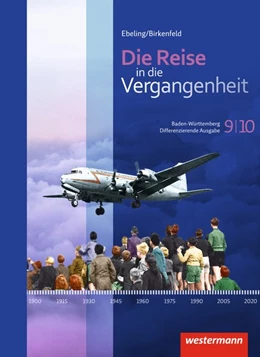 Ebeling/Birkenfeld

Die Reise in die Vergangenheit

Baden-Württemberg Differenzierende Ausgabe 9|10

1900 1915 1930 1945 1960 1975 1990 2005 2020

westermann